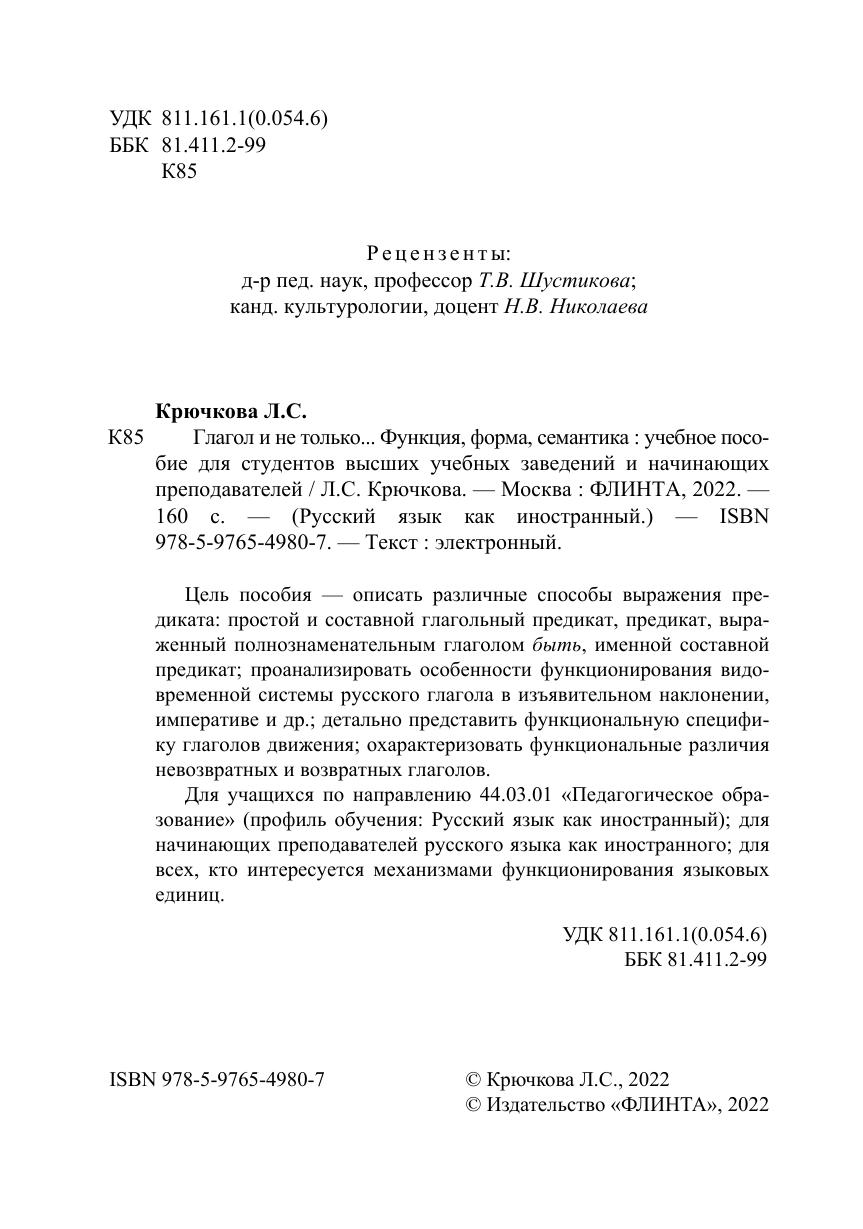 УДК 811.161.1(0.054.6)
ББК 81.411.2-99
К85

Рецензенты:
д-р пед. наук, профессор Т.В. Шустикова;
канд. культурологии, доцент Н.В. Николаева

Крючкова Л.С.
К85 Глагол и не только... Функция, форма, семантика : учебное пособие для студентов высших учебных заведений и начинающих преподавателей / Л.С. Крючкова. — Москва : ФЛИНТА, 2022. — 160 с. — (Русский язык как иностранный.) — ISBN 978-5-9765-4980-7. — Текст : электронный.

Цель пособия — описать различные способы выражения предиката: простой и составной глагольный предикат, предикат, выраженный полнознаменательным глаголом быть, именной составной предикат; проанализировать особенности функционирования видовременной системы русского глагола в изъявительном наклонении, императиве и др.; детально представить функциональную специфику глаголов движения; охарактеризовать функциональные различия невозвратных и возвратных глаголов.

Для учащихся по направлению 44.03.01 «Педагогическое образование» (профиль обучения: Русский язык как иностранный); для начинающих преподавателей русского языка как иностранного; для всех, кто интересуется механизмами функционирования языковых единиц.

УДК 811.161.1(0.054.6)
ББК 81.411.2-99

ISBN 978-5-9765-4980-7

© Крючкова Л.С., 2022
© Издательство «ФЛИНТА», 2022